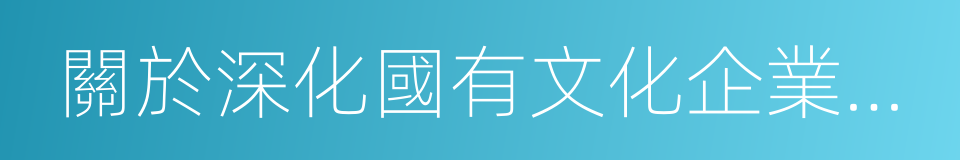 關於深化國有文化企業...